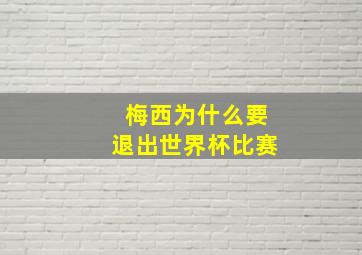 梅西为什么要
退出世界杯比赛